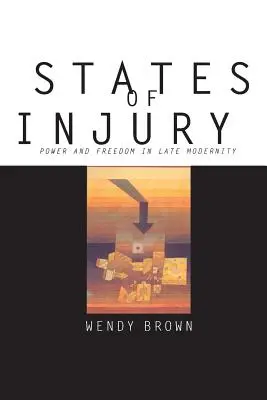 STATES
OF
INJURY

POWER AND FREEDOM IN LATE MODERNITY

WENDY BROWN